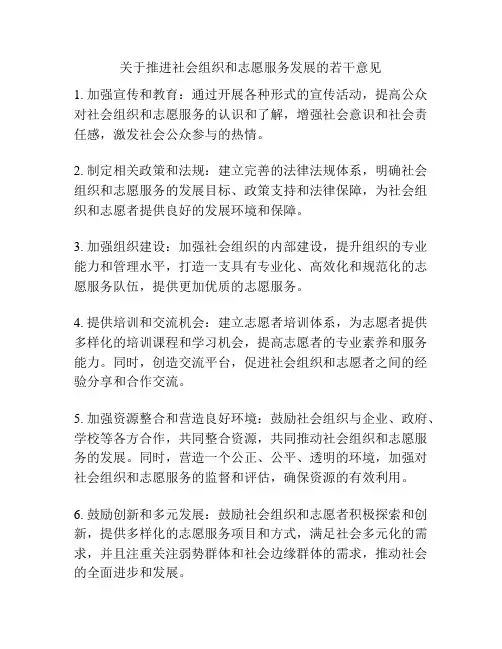 关于推进社会组织和志愿服务发展的若干意见

1. 加强宣传和教育：通过开展各种形式的宣传活动，提高公众对社会组织和志愿服务的认识和了解，增强社会意识和社会责任感，激发社会公众参与的热情。

2. 制定相关政策和法规：建立完善的法律法规体系，明确社会组织和志愿服务的发展目标、政策支持和法律保障，为社会组织和志愿者提供良好的发展环境和保障。

3. 加强组织建设：加强社会组织的内部建设，提升组织的专业能力和管理水平，打造一支具有专业化、高效化和规范化的志愿服务队伍，提供更加优质的志愿服务。

4. 提供培训和交流机会：建立志愿者培训体系，为志愿者提供多样化的培训课程和学习机会，提高志愿者的专业素养和服务能力。同时，创造交流平台，促进社会组织和志愿者之间的经验分享和合作交流。

5. 加强资源整合和营造良好环境：鼓励社会组织与企业、政府、学校等各方合作，共同整合资源，共同推动社会组织和志愿服务的发展。同时，营造一个公正、公平、透明的环境，加强对社会组织和志愿服务的监督和评估，确保资源的有效利用。

6. 鼓励创新和多元发展：鼓励社会组织和志愿者积极探索和创新，提供多样化的志愿服务项目和方式，满足社会多元化的需求，并且注重关注弱势群体和社会边缘群体的需求，推动社会的全面进步和发展。